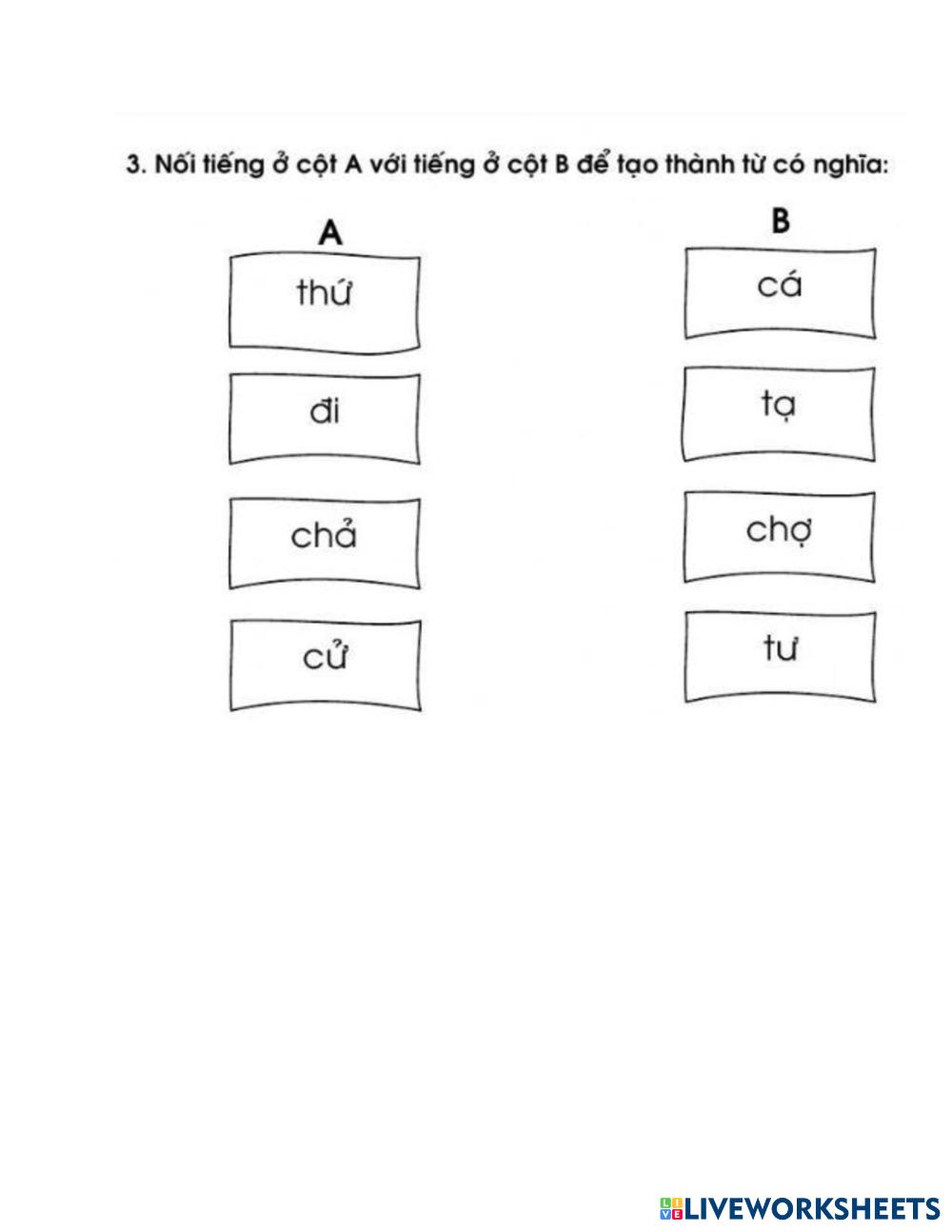 3. Nối tiếng ở cột A với tiếng ở cột B để tạo thành từ có nghĩa:

A

thứ

đi

chả

cử

B

cá

tạ

chợ

tư

LIVEWORKSHEETS